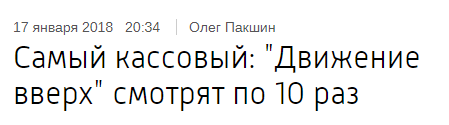 17 января 2018 20:34 | Олег Пакшин

Самый кассовый: "Движение вверх" смотрят по 10 раз